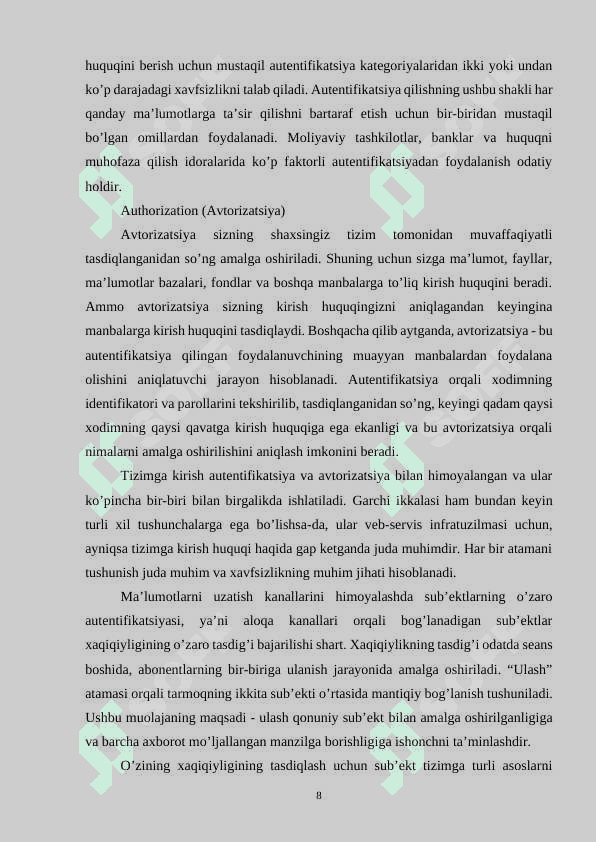 huquqini berish uchun mustaqil autentifikatsiya kategoriyalaridan ikki yoki undan ko’p darajadagi xavfsizlikni talab qiladi. Autentifikatsiya qilishning ushbu shakli har qanday ma’lumotlarga ta’sir qilishni bartaraf etish uchun bir-biridan mustaqil bo’lgan omillardan foydalanadi. Moliyaviy tashkilotlar, banklar va huquqni muhofaza qilish idoralarida ko’p faktorli autentifikatsiyadan foydalanish odatiy holdir.

Authorization (Avtorizatsiya)

Avtorizatsiya sizning shaxsingiz tizim tomonidan muvaffaqiyatli tasdiqlanganidan so’ng amalga oshiriladi. Shuning uchun sizga ma’lumot, fayllar, ma’lumotlar bazalari, fondlar va boshqa manbalarga to’liq kirish huquqini beradi. Ammo avtorizatsiya sizning kirish huquqingizni aniqlagandan keyingina manbalarga kirish huquqini tasdiqlaydi. Boshqacha qilib aytganda, avtorizatsiya - bu autentifikatsiya qilingan foydalanuvchining muayyan manbalardan foydalana olishini aniqlatuvchi jarayon hisoblanadi. Autentifikatsiya orqali xodimning identifikatori va parollarini tekshirilib, tasdiqlanganidan so’ng, keyingi qadam qaysi xodimning qaysi qavatga kirish huquqiga ega ekanligi va bu avtorizatsiya orqali nimalarni amalga oshirilishini aniqlash imkonini beradi.

Tizimga kirish autentifikatsiya va avtorizatsiya bilan himoyalangan va ular ko’pincha bir-biri bilan birgalikda ishlatiladi. Garchi ikkalasi ham bundan keyin turli xil tushunchalarga ega bo’lishsa-da, ular veb-servis infratuzilmasi uchun, ayniqsa tizimga kirish huquqi haqida gap ketganda juda muhimdir. Har bir atamani tushunish juda muhim va xavfsizlikning muhim jihati hisoblanadi.

Ma’lumotlarni uzatish kanallarini himoyalashda sub’ektlarning o’zaro autentifikatsiyasi, ya’ni aloqa kanallari orqali bog’lanadigan sub’ektlar xaqiqiyligining o’zaro tasdig’i bajarilishi shart. Xaqiqiylikning tasdig’i odatda seans boshida, abonentlarning bir-biriga ulanish jarayonida amalga oshiriladi. “Ulash” atamasi orqali tarmoqning ikkita sub’ekti o’rtasida mantiqiy bog’lanish tushuniladi. Ushbu muolajaning maqsadi - ulash qonuniy sub’ekt bilan amalga oshirilganligiga va barcha axborot mo’ljallangan manzilga borishligiga ishonchni ta’minlashdir.

O’zining xaqiqiyligining tasdiqlash uchun sub’ekt tizimga turli asoslarni

8